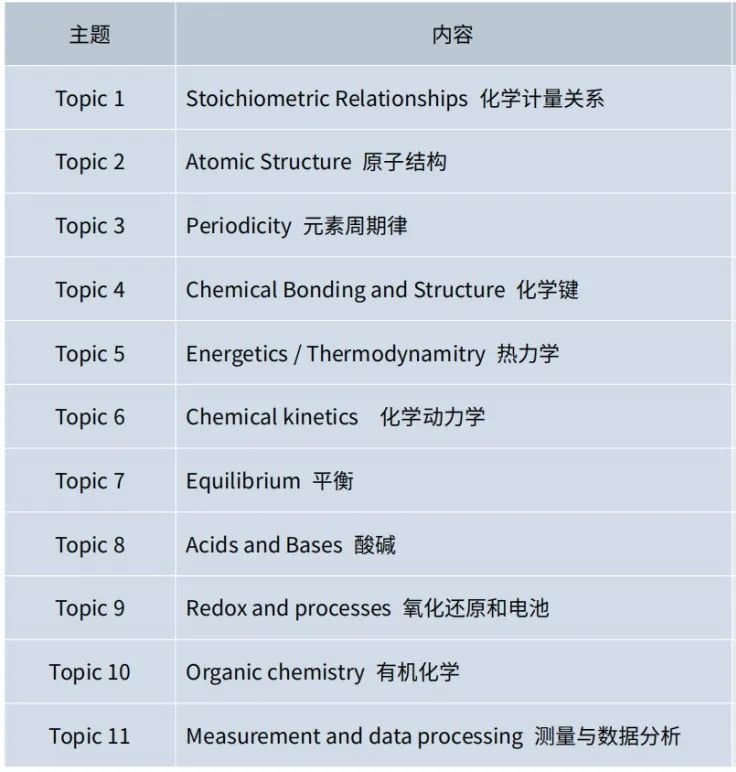 | 主题 | 内容 |
|---|---|
| Topic 1 | Stoichiometric Relationships 化学计量关系 |
| Topic 2 | Atomic Structure 原子结构 |
| Topic 3 | Periodicity 元素周期律 |
| Topic 4 | Chemical Bonding and Structure 化学键 |
| Topic 5 | Energetics / Thermodynamitry 热力学 |
| Topic 6 | Chemical kinetics 化学动力学 |
| Topic 7 | Equilibrium 平衡 |
| Topic 8 | Acids and Bases 酸碱 |
| Topic 9 | Redox and processes 氧化还原和电池 |
| Topic 10 | Organic chemistry 有机化学 |
| Topic 11 | Measurement and data processing 测量与数据分析 |